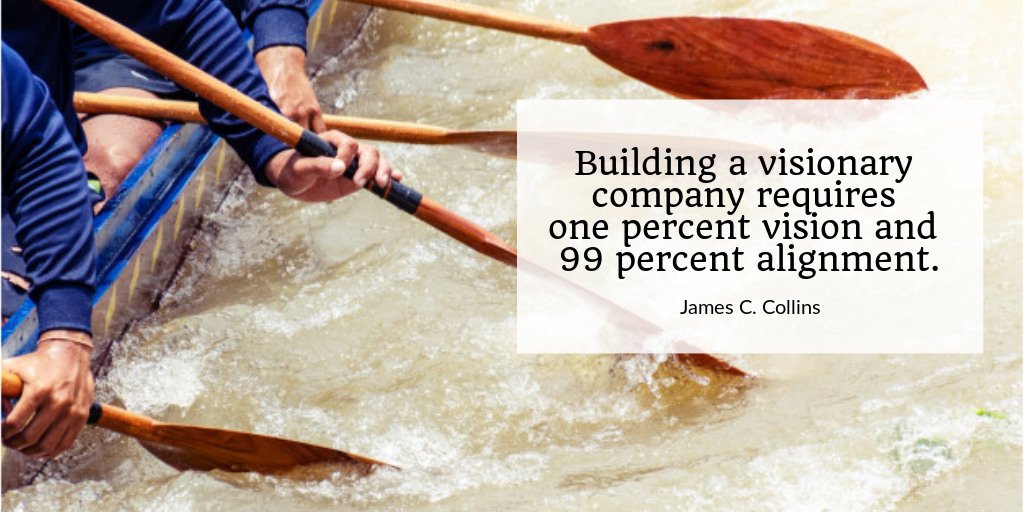 Building a visionary company requires one percent vision and 99 percent alignment.

James C. Collins